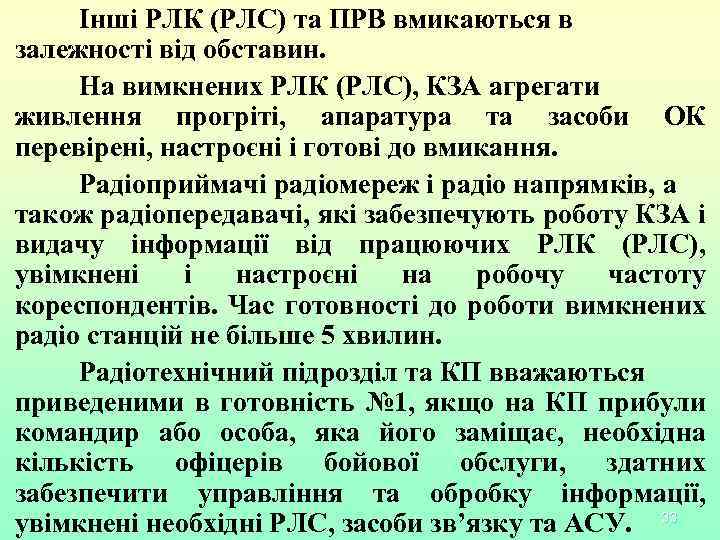 Інші РЛК (РЛС) та ПРВ вмикаються в залежності від обставин.

На вимкнених РЛК (РЛС), КЗА агрегати живлення прогріті, апаратура та засоби ОК перевірені, настроєні і готові до вмикання.

Радіоприймачі радіомереж і радіо напрямків, а також радіопередавачі, які забезпечують роботу КЗА і видачу інформації від працюючих РЛК (РЛС), увімкнені і настроєні на робочу частоту кореспондентів. Час готовності до роботи вимкнених радіо станцій не більше 5 хвилин.

Радіотехнічний підрозділ та КП вважаються приведеними в готовність №1, якщо на КП прибули командир або особа, яка його заміщає, необхідна кількість офіцерів бойової обслуги, здатних забезпечити управління та обробку інформації, увімкнені необхідні РЛС, засоби зв'язку та АСУ.

33